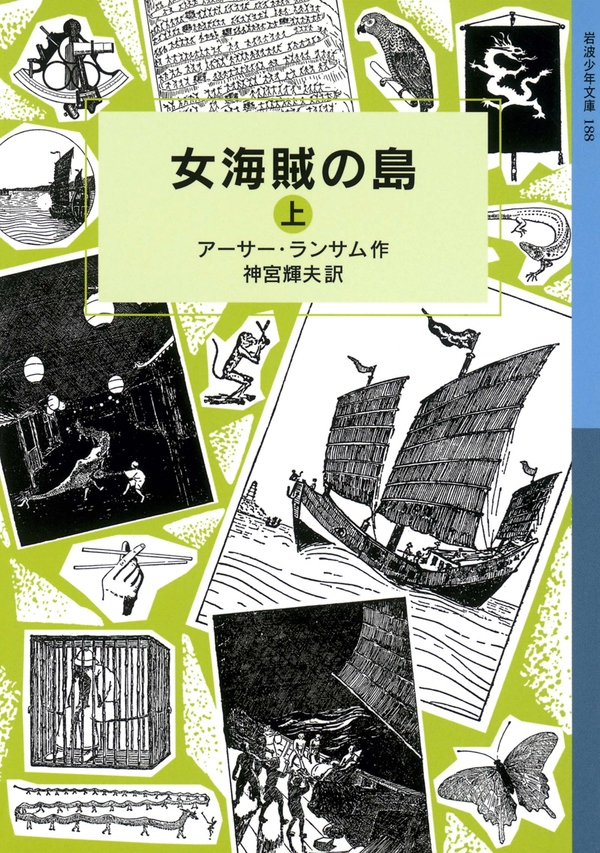 女海賊の島

上

アーサー・ランサム作
神宮輝夫訳

岩波少年文庫 188